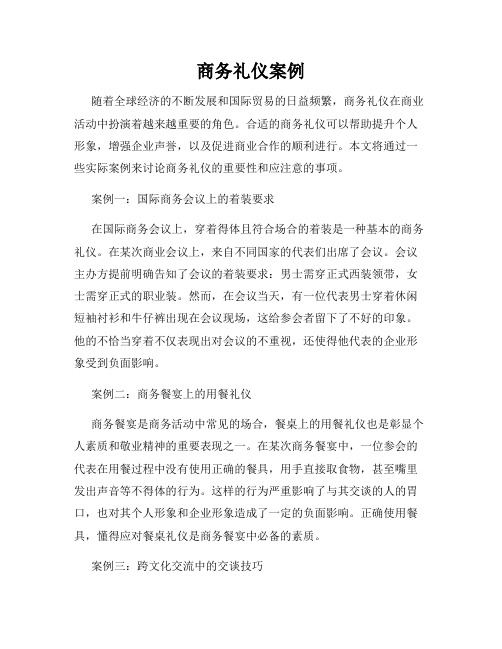 商务礼仪案例

随着全球经济的不断发展和国际贸易的日益频繁，商务礼仪在商业活动中扮演着越来越重要的角色。合适的商务礼仪可以帮助提升个人形象，增强企业声誉，以及促进商业合作的顺利进行。本文将通过一些实际案例来讨论商务礼仪的重要性和应注意的事项。

案例一：国际商务会议上的着装要求

在国际商务会议上，穿着得体且符合场合的着装是一种基本的商务礼仪。在某次商业会议上，来自不同国家的代表们出席了会议。会议主办方提前明确告知了会议的着装要求：男士需穿正式西装领带，女士需穿正式的职业装。然而，在会议当天，有一位代表男士穿着休闲短袖衬衫和牛仔裤出现在会议现场，这给参会者留下了不好的印象。他的不恰当穿着不仅表现出对会议的不重视，还使得他代表的企业形象受到负面影响。

案例二：商务餐宴上的用餐礼仪

商务餐宴是商务活动中常见的场合，餐桌上的用餐礼仪也是彰显个人素质和敬业精神的重要表现之一。在某次商务餐宴中，一位参会的代表在用餐过程中没有使用正确的餐具，用手直接取食物，甚至嘴里发出声音等不得体的行为。这样的行为严重影响了与其交谈的人的胃口，也对其个人形象和企业形象造成了一定的负面影响。正确使用餐具，懂得应对餐桌礼仪是商务餐宴中必备的素质。

案例三：跨文化交流中的交谈技巧